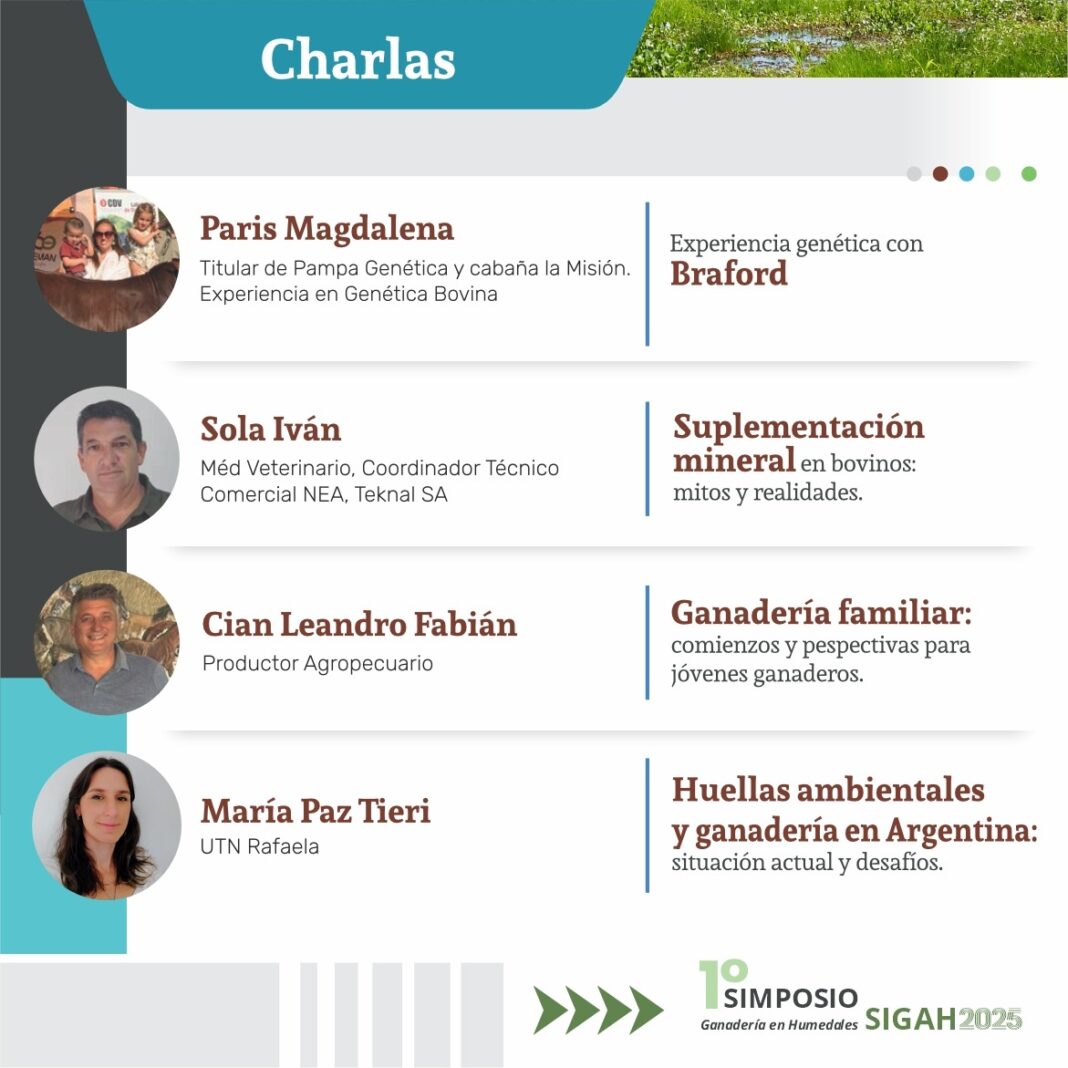 Charlas

Paris Magdalena
Titular de Pampa Genética y cabaña la Misión. Experiencia en Genética Bovina

Experiencia genética con
Braford

Sola Iván
Méd Veterinario, Coordinador Técnico Comercial NEA, Teknal SA

Suplementación mineral en bovinos: mitos y realidades.

Cian Leandro Fabián
Productor Agropecuario

Ganadería familiar: comienzos y pespectivas para jóvenes ganaderos.

María Paz Tieri
UTN Rafaela

Huellas ambientales y ganadería en Argentina: situación actual y desafíos.

1º SIMPOSIO
Ganadería en Humedales
SIGAH2025